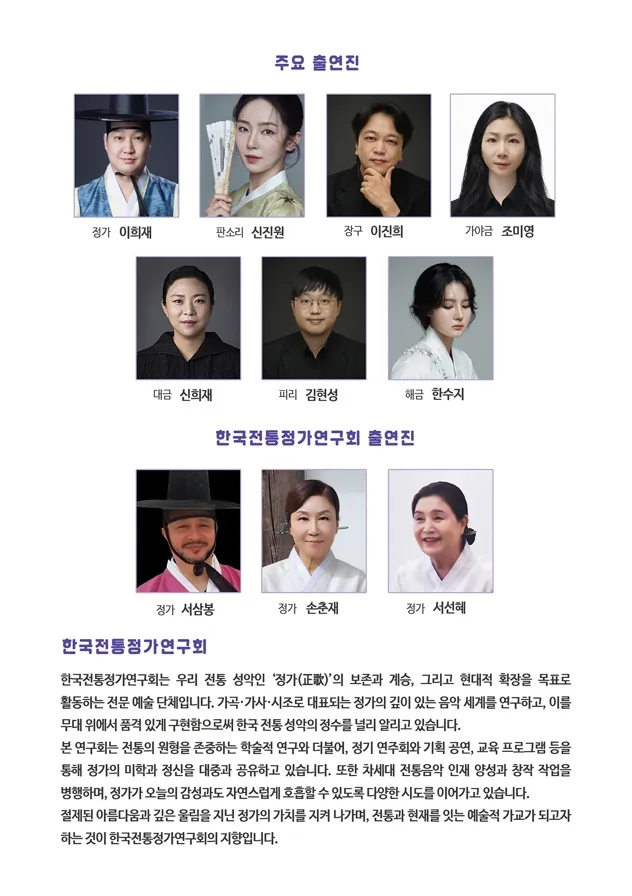 주요 출연진

정가 이희재

판소리 신진원

장구 이진희

가야금 조미영

대금 신희재

피리 김현성

해금 한수지

한국전통정가연구회 출연진

정가 서삼봉

정가 손춘재

정가 서선혜

한국전통정가연구회

한국전통정가연구회는 우리 전통 성악인 '정가(正歌)'의 보존과 계승, 그리고 현대적 확장을 목표로 활동하는 전문 예술 단체입니다. 가곡·가사·시조로 대표되는 정가의 깊이 있는 음악 세계를 연구하고, 이를 무대 위에서 품격 있게 구현함으로써 한국 전통 성악의 정수를 널리 알리고 있습니다.
본 연구회는 전통의 원형을 존중하는 학술적 연구와 더불어, 정기 연주회와 기획 공연, 교육 프로그램 등을 통해 정가의 미학과 정신을 대중과 공유하고 있습니다. 또한 차세대 전통음악 인재 양성과 창작 작업을 병행하며, 정가가 오늘의 감성과도 자연스럽게 호흡할 수 있도록 다양한 시도를 이어가고 있습니다.
절제된 아름다움과 깊은 울림을 지닌 정가의 가치를 지켜 나가며, 전통과 현재를 잇는 예술적 가교가 되고자 하는 것이 한국전통정가연구회의 지향입니다.